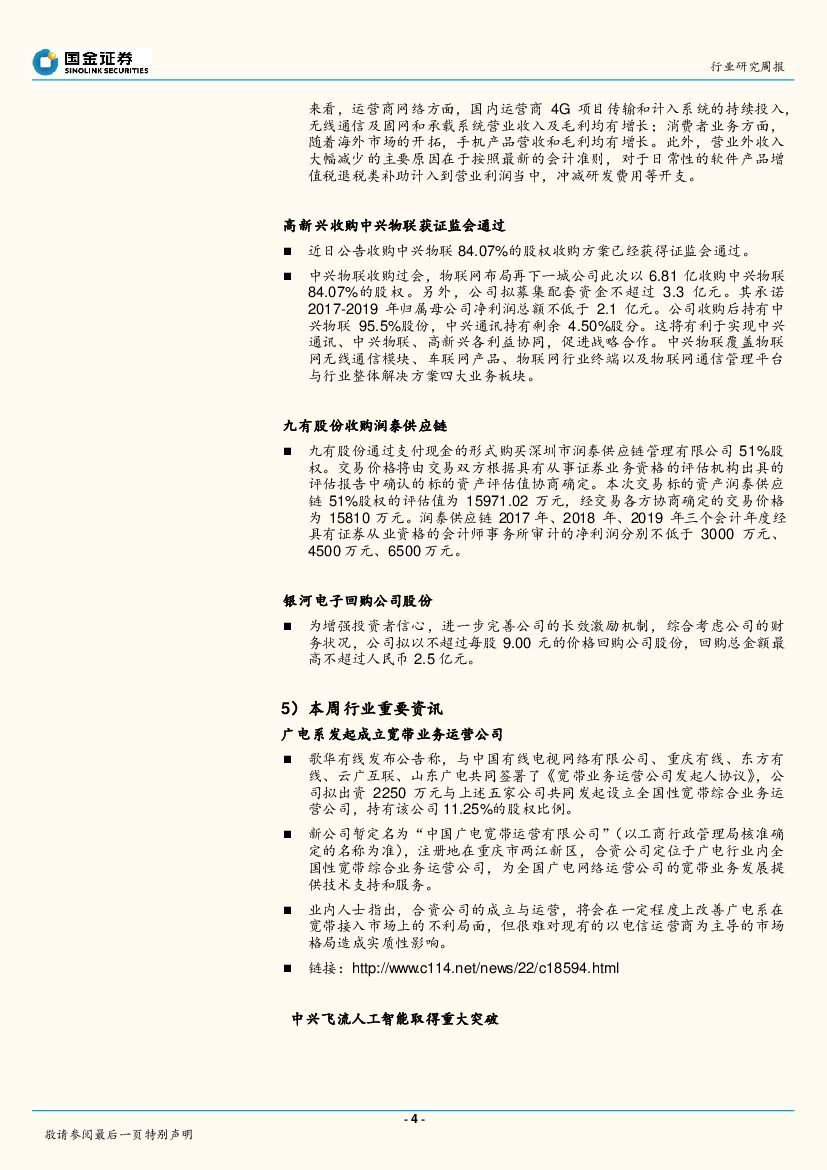 国金证券
SINOLINK SECURITIES

行业研究周报

来看，运营商网络方面，国内运营商 4G 项目传输和计入系统的持续投入，无线通信及固网和承载系统营业收入及毛利均有增长；消费者业务方面，随着海外市场的开拓，手机产品营收和毛利均有增长。此外，营业外收入大幅减少的主要原因在于按照最新的会计准则，对于日常性的软件产品增值税退税类补助计入到营业利润当中，冲减研发费用等开支。

高新兴收购中兴物联获证监会通过

■ 近日公告收购中兴物联 84.07%的股权收购方案已经获得证监会通过。

■ 中兴物联收购过会，物联网布局再下一城公司此次以 6.81 亿收购中兴物联 84.07%的股权。另外，公司拟募集配套资金不超过 3.3 亿元。其承诺 2017-2019 年归属母公司净利润总额不低于 2.1 亿元。公司收购后持有中兴物联 95.5%股份，中兴通讯持有剩余 4.50%股分。这将有利于实现中兴通讯、中兴物联、高新兴各利益协同，促进战略合作。中兴物联覆盖物联网无线通信模块、车联网产品、物联网行业终端以及物联网通信管理平台与行业整体解决方案四大业务板块。

九有股份收购润泰供应链

■ 九有股份通过支付现金的形式购买深圳市润泰供应链管理有限公司 51%股权。交易价格将由交易双方根据具有从事证券业务资格的评估机构出具的评估报告中确认的标的资产评估值协商确定。本次交易标的资产润泰供应链 51%股权的评估值为 15971.02 万元，经交易各方协商确定的交易价格为 15810 万元。润泰供应链 2017 年、2018 年、2019 年三个会计年度经具有证券从业资格的会计师事务所审计的净利润分别不低于 3000 万元、4500 万元、6500 万元。

银河电子回购公司股份

■ 为增强投资者信心，进一步完善公司的长效激励机制，综合考虑公司的财务状况，公司拟以不超过每股 9.00 元的价格回购公司股份，回购总金额最高不超过人民币 2.5 亿元。

5）本周行业重要资讯

广电系发起成立宽带业务运营公司

■ 歌华有线发布公告称，与中国有线电视网络有限公司、重庆有线、东方有线、云广互联、山东广电共同签署了《宽带业务运营公司发起人协议》，公司拟出资 2250 万元与上述五家公司共同发起设立全国性宽带综合业务运营公司，持有该公司 11.25%的股权比例。

■ 新公司暂定名为“中国广电宽带运营有限公司”（以工商行政管理局核准确定的名称为准），注册地在重庆市两江新区，合资公司定位于广电行业内全国性宽带综合业务运营公司，为全国广电网络运营公司的宽带业务发展提供技术支持和服务。

■ 业内人士指出，合资公司的成立与运营，将会在一定程度上改善广电系在宽带接入市场上的不利局面，但很难对现有的以电信运营商为主导的市场格局造成实质性影响。

■ 链接：http://www.c114.net/news/22/c18594.html

中兴飞流人工智能取得重大突破

- 4 -

敬请参阅最后一页特别声明